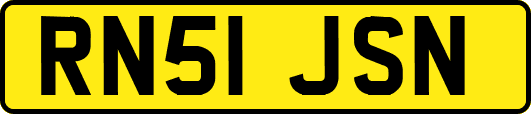 RN51 JSN